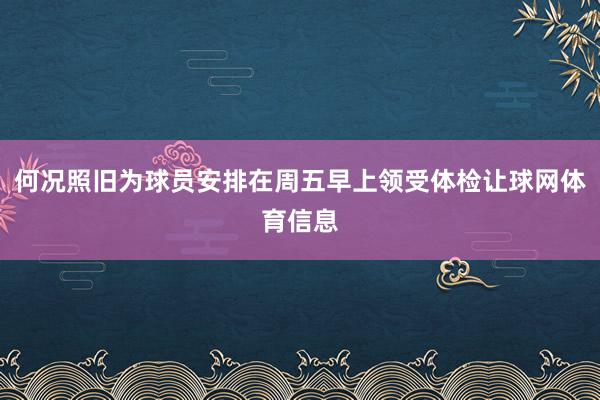 何况照旧为球员安排在周五早上领受体检让球网体育信息